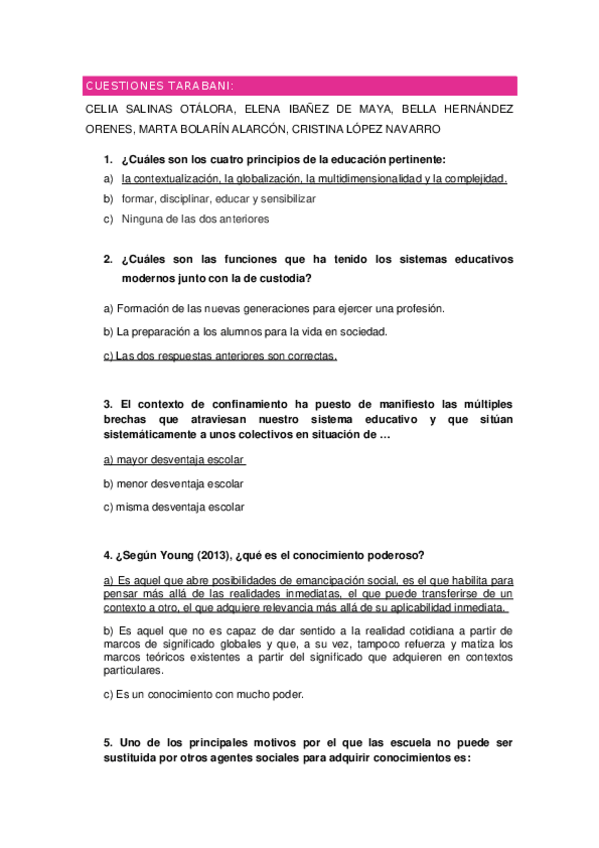 CUESTIONES TARABANI:

CELIA SALINAS OTÁLORA, ELENA IBAÑEZ DE MAYA, BELLA HERNÁNDEZ ORENES, MARTA BOLARÍN ALARCÓN, CRISTINA LÓPEZ NAVARRO

1. ¿Cuáles son los cuatro principios de la educación pertinente:
a) la contextualización, la globalización, la multidimensionalidad y la complejidad.
b) formar, disciplinar, educar y sensibilizar
c) Ninguna de las dos anteriores

2. ¿Cuáles son las funciones que ha tenido los sistemas educativos modernos junto con la de custodia?

a) Formación de las nuevas generaciones para ejercer una profesión.

b) La preparación a los alumnos para la vida en sociedad.

c) Las dos respuestas anteriores son correctas.

3. El contexto de confinamiento ha puesto de manifiesto las múltiples brechas que atraviesan nuestro sistema educativo y que sitúan sistemáticamente a unos colectivos en situación de …

a) mayor desventaja escolar

b) menor desventaja escolar

c) misma desventaja escolar

4. ¿Según Young (2013), ¿qué es el conocimiento poderoso?

a) Es aquel que abre posibilidades de emancipación social, es el que habilita para pensar más allá de las realidades inmediatas, el que puede transferirse de un contexto a otro, el que adquiere relevancia más allá de su aplicabilidad inmediata.

b) Es aquel que no es capaz de dar sentido a la realidad cotidiana a partir de marcos de significado globales y que, a su vez, tampoco refuerza y matiza los marcos teóricos existentes a partir del significado que adquieren en contextos particulares.

c) Es un conocimiento con mucho poder.

5. Uno de los principales motivos por el que las escuela no puede ser sustituida por otros agentes sociales para adquirir conocimientos es: